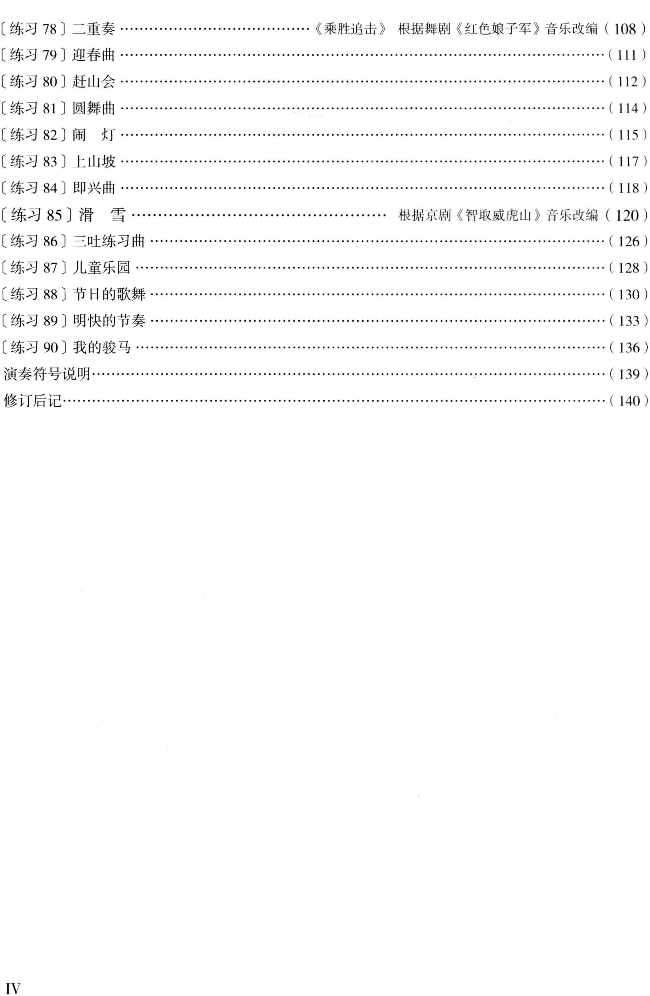 〔练习78〕二重奏 《乘胜追击》 根据舞剧《红色娘子军》音乐改编（108）
〔练习79〕迎春曲（111）
〔练习80〕赶山会（112）
〔练习81〕圆舞曲（114）
〔练习82〕闹 灯（115）
〔练习83〕上山坡（117）
〔练习84〕即兴曲（118）
〔练习85〕滑 雪 根据京剧《智取威虎山》音乐改编（120）
〔练习86〕三吐练习曲（126）
〔练习87〕儿童乐园（128）
〔练习88〕节日的歌舞（130）
〔练习89〕明快的节奏（133）
〔练习90〕我的骏马（136）
演奏符号说明（139）
修订后记（140）

IV